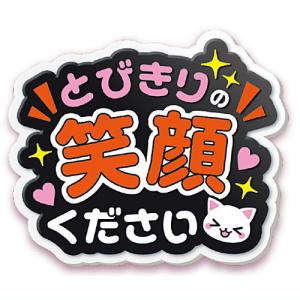 とびきりの
笑顔
ください